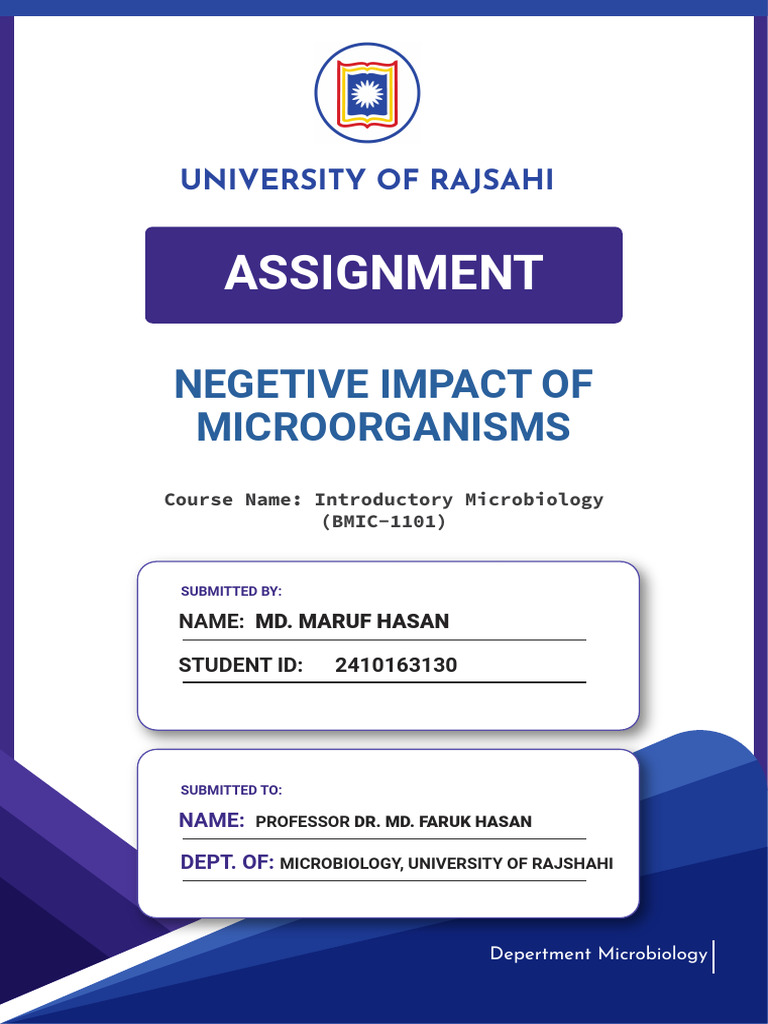 UNIVERSITY OF RAJSAHI

ASSIGNMENT

NEGETIVE IMPACT OF MICROORGANISMS

Course Name: Introductory Microbiology (BMIC-1101)

SUBMITTED BY:

NAME: MD. MARUF HASAN

STUDENT ID: 2410163130

SUBMITTED TO:

NAME: PROFESSOR DR. MD. FARUK HASAN

DEPT. OF: MICROBIOLOGY, UNIVERSITY OF RAJSHAHI

Depertment Microbiology